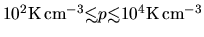 $10^2\,\mathrm{K\,cm^{-3}} \lesssim p \lesssim 10^4\,\mathrm{K\,cm^{-3}}$